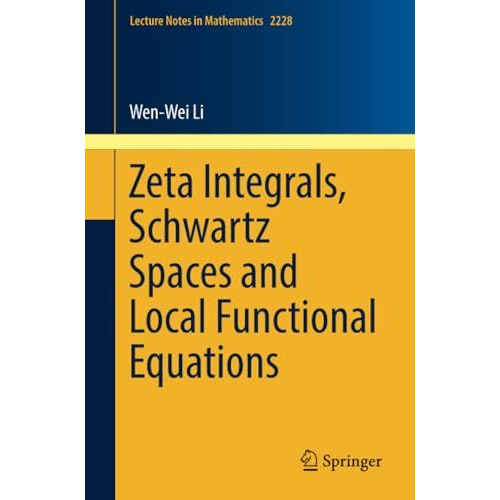 Lecture Notes in Mathematics 2228

Wen-Wei Li

Zeta Integrals, Schwartz Spaces and Local Functional Equations

Springer